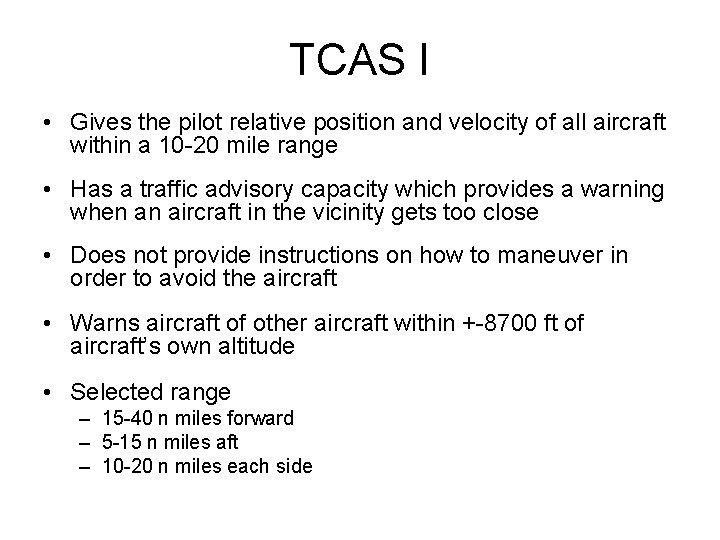 TCAS I

• Gives the pilot relative position and velocity of all aircraft within a 10-20 mile range

• Has a traffic advisory capacity which provides a warning when an aircraft in the vicinity gets too close

• Does not provide instructions on how to maneuver in order to avoid the aircraft

• Warns aircraft of other aircraft within +-8700 ft of aircraft's own altitude

• Selected range
– 15-40 n miles forward
– 5-15 n miles aft
– 10-20 n miles each side